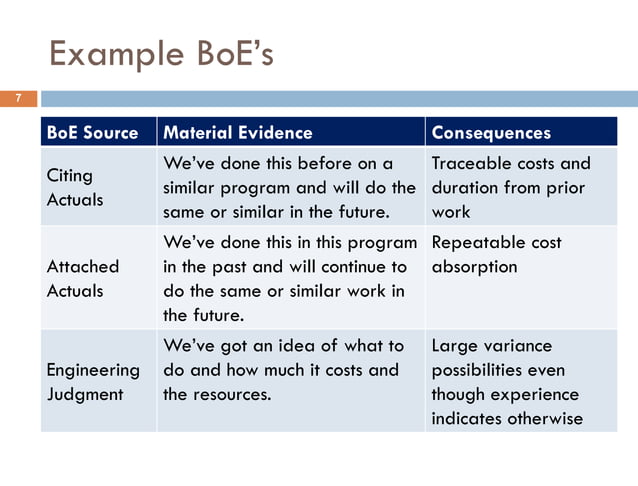 Example BoE's

7

| BoE Source | Material Evidence | Consequences |
|---|---|---|
| Citing Actuals | We've done this before on a similar program and will do the same or similar in the future. | Traceable costs and duration from prior work |
| Attached Actuals | We've done this in this program in the past and will continue to do the same or similar work in the future. | Repeatable cost absorption |
| Engineering Judgment | We've got an idea of what to do and how much it costs and the resources. | Large variance possibilities even though experience indicates otherwise |